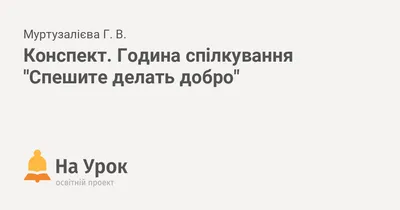 Муртузалієва Г. В.

Конспект. Година спілкування "Спешите делать добро"

На Урок
освітній проект